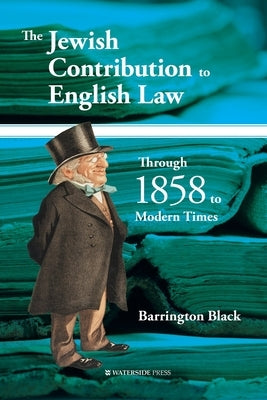 The Jewish Contribution to English Law

Through 1858 to Modern Times

Barrington Black

WATERSIDE PRESS